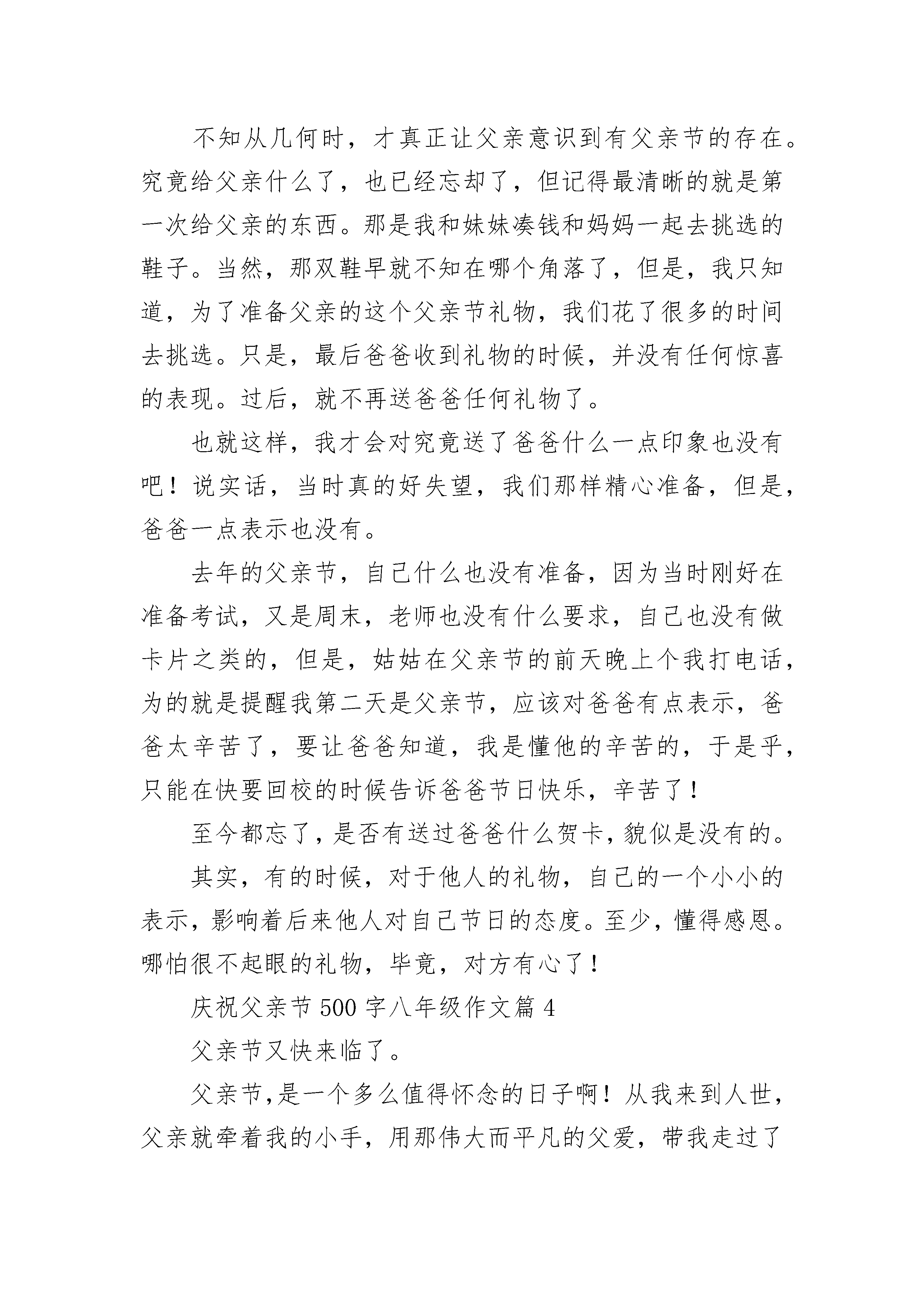 不知从几何时，才真正让父亲意识到有父亲节的存在。究竟给父亲什么了，也已经忘却了，但记得最清晰的就是第一次给父亲的东西。那是我和妹妹凑钱和妈妈一起去挑选的鞋子。当然，那双鞋早就不知在哪个角落了，但是，我只知道，为了准备父亲的这个父亲节礼物，我们花了很多的时间去挑选。只是，最后爸爸收到礼物的时候，并没有任何惊喜的表现。过后，就不再送爸爸任何礼物了。

也就这样，我才会对究竟送了爸爸什么一点印象也没有吧！说实话，当时真的好失望，我们那样精心准备，但是，爸爸一点表示也没有。

去年的父亲节，自己什么也没有准备，因为当时刚好在准备考试，又是周末，老师也没有什么要求，自己也没有做卡片之类的，但是，姑姑在父亲节的前天晚上个我打电话，为的就是提醒我第二天是父亲节，应该对爸爸有点表示，爸爸太辛苦了，要让爸爸知道，我是懂他的辛苦的，于是乎，只能在快要回校的时候告诉爸爸节日快乐，辛苦了！

至今都忘了，是否有送过爸爸什么贺卡，貌似是没有的。

其实，有的时候，对于他人的礼物，自己的一个小小的表示，影响着后来他人对自己节日的态度。至少，懂得感恩。哪怕很不起眼的礼物，毕竟，对方有心了！

庆祝父亲节 500 字八年级作文篇 4

父亲节又快来临了。

父亲节,是一个多么值得怀念的日子啊！从我来到人世，父亲就牵着我的小手，用那伟大而平凡的父爱，带我走过了